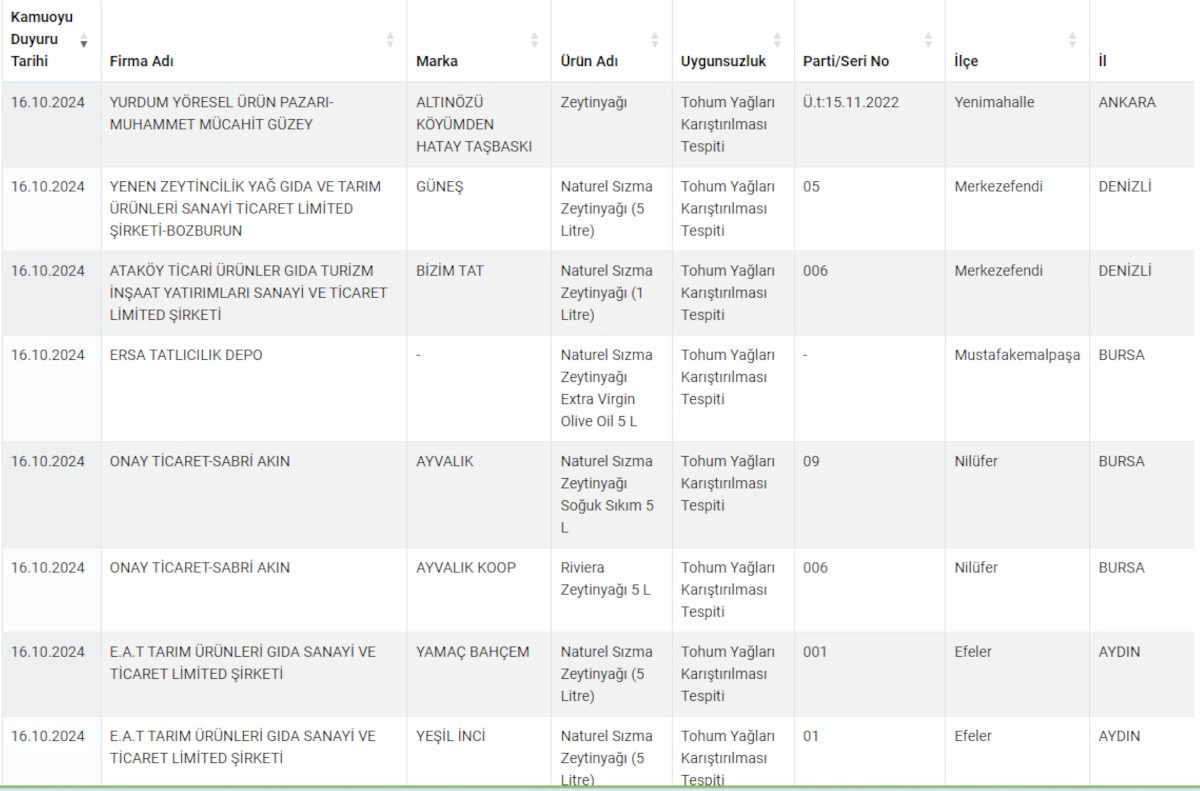 | Kamuoyu Duyuru Tarihi | Firma Adı | Marka | Ürün Adı | Uygunsuzluk | Parti/Seri No | İlçe | İl |
|---|---|---|---|---|---|---|---|
| 16.10.2024 | YURDUM YÖRESEL ÜRÜN PAZARI-MUHAMMET MÜCAHİT GÜZEY | ALTINÖZÜ KÖYÜMDEN HATAY TAŞBASKI | Zeytinyağı | Tohum Yağları Karıştırılması Tespiti | Ü.t:15.11.2022 | Yenimahalle | ANKARA |
| 16.10.2024 | YENEN ZEYTİNCİLİK YAĞ GIDA VE TARIM ÜRÜNLERİ SANAYİ TİCARET LİMİTED ŞİRKETİ-BOZBURUN | GÜNEŞ | Naturel Sızma Zeytinyağı (5 Litre) | Tohum Yağları Karıştırılması Tespiti | 05 | Merkezefendi | DENİZLİ |
| 16.10.2024 | ATAKÖY TİCARİ ÜRÜNLER GIDA TURİZM İNŞAAT YATIRIMLARI SANAYİ VE TİCARET LİMİTED ŞİRKETİ | BİZİM TAT | Naturel Sızma Zeytinyağı (1 Litre) | Tohum Yağları Karıştırılması Tespiti | 006 | Merkezefendi | DENİZLİ |
| 16.10.2024 | ERSA TATLICILIK DEPO | - | Naturel Sızma Zeytinyağı Extra Virgin Olive Oil 5 L | Tohum Yağları Karıştırılması Tespiti | - | Mustafakemalpaşa | BURSA |
| 16.10.2024 | ONAY TİCARET-SABRİ AKIN | AYVALIK | Naturel Sızma Zeytinyağı Soğuk Sıkım 5 L | Tohum Yağları Karıştırılması Tespiti | 09 | Nilüfer | BURSA |
| 16.10.2024 | ONAY TİCARET-SABRİ AKIN | AYVALIK KOOP | Riviera Zeytinyağı 5 L | Tohum Yağları Karıştırılması Tespiti | 006 | Nilüfer | BURSA |
| 16.10.2024 | E.A.T TARIM ÜRÜNLERİ GIDA SANAYİ VE TİCARET LİMİTED ŞİRKETİ | YAMAÇ BAHÇEM | Naturel Sızma Zeytinyağı (5 Litre) | Tohum Yağları Karıştırılması Tespiti | 001 | Efeler | AYDIN |
| 16.10.2024 | E.A.T TARIM ÜRÜNLERİ GIDA SANAYİ VE TİCARET LİMİTED ŞİRKETİ | YEŞİL İNCİ | Naturel Sızma Zeytinyağı (5 Litre) | Tohum Yağları Karıştırılması Tespiti | 01 | Efeler | AYDIN |